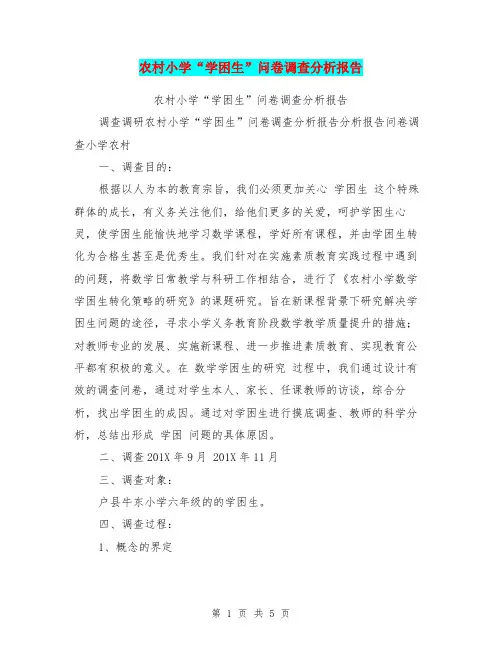 农村小学“学困生”问卷调查分析报告

农村小学“学困生”问卷调查分析报告

调查调研农村小学“学困生”问卷调查分析报告分析报告问卷调查小学农村

一、调查目的：

根据以人为本的教育宗旨，我们必须更加关心 学困生 这个特殊群体的成长，有义务关注他们，给他们更多的关爱，呵护学困生心灵，使学困生能愉快地学习数学课程，学好所有课程，并由学困生转化为合格生甚至是优秀生。我们针对在实施素质教育实践过程中遇到的问题，将数学日常教学与科研工作相结合，进行了《农村小学数学学困生转化策略的研究》的课题研究。旨在新课程背景下研究解决学困生问题的途径，寻求小学义务教育阶段数学教学质量提升的措施；对教师专业的发展、实施新课程、进一步推进素质教育、实现教育公平都有积极的意义。在 数学学困生的研究 过程中，我们通过设计有效的调查问卷，通过对学生本人、家长、任课教师的访谈，综合分析，找出学困生的成因。通过对学困生进行摸底调查、教师的科学分析，总结出形成 学困 问题的具体原因。

二、调查 201X 年 9 月 201X 年 11 月

三、调查对象：

户县牛东小学六年级的的学困生。

四、调查过程：

1、概念的界定

第 1 页 共 5 页